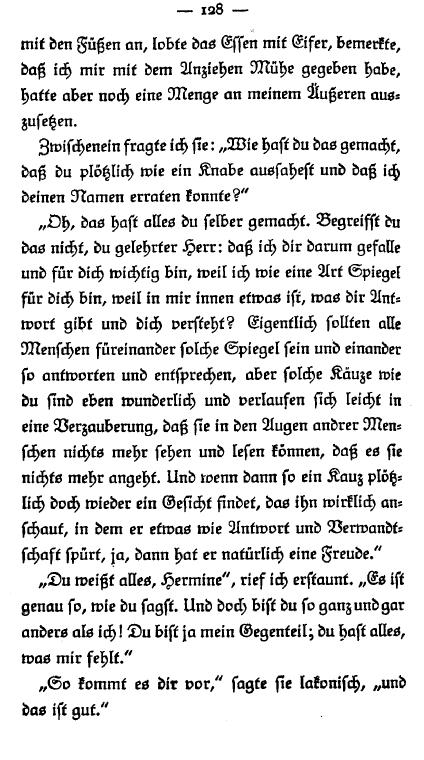 — 128 —

mit den Füßen an, lobte das Essen mit Eifer, bemerkte, daß ich mir mit dem Anziehen Mühe gegeben habe, hatte aber noch eine Menge an meinem Äußeren auszusetzen.

Zwischenein fragte ich sie: „Wie hast du das gemacht, daß du plötzlich wie ein Knabe aussahest und daß ich deinen Namen erraten konnte?"

„Oh, das hast alles du selber gemacht. Begreifst du das nicht, du gelehrter Herr: daß ich dir darum gefalle und für dich wichtig bin, weil ich wie eine Art Spiegel für dich bin, weil in mir innen etwas ist, was dir Antwort gibt und dich versteht? Eigentlich sollten alle Menschen füreinander solche Spiegel sein und einander so antworten und entsprechen, aber solche Käuze wie du sind eben wunderlich und verlaufen sich leicht in eine Verzauberung, daß sie in den Augen andrer Menschen nichts mehr sehen und lesen können, daß es sie nichts mehr angeht. Und wenn dann so ein Kauz plötzlich doch wieder ein Gesicht findet, das ihn wirklich anschaut, in dem er etwas wie Antwort und Verwandtschaft spürt, ja, dann hat er natürlich eine Freude."

„Du weißt alles, Hermine", rief ich erstaunt. „Es ist genau so, wie du sagst. Und doch bist du so ganz und gar anders als ich! Du bist ja mein Gegenteil; du hast alles, was mir fehlt."

„So kommt es dir vor," sagte sie lakonisch, „und das ist gut."